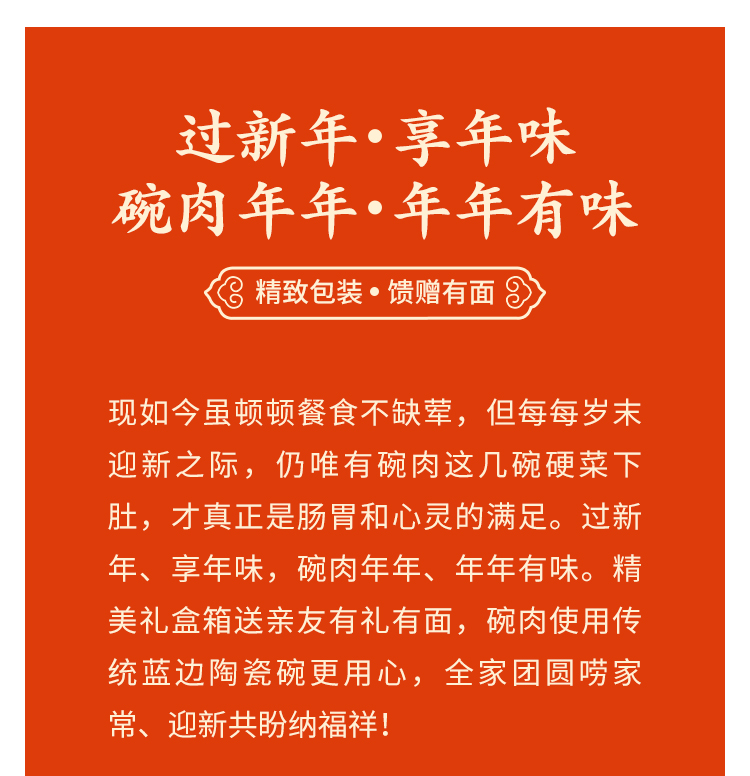 过新年·享年味
碗肉年年·年年有味

精致包装•馈赠有面

现如今虽顿顿餐食不缺荤，但每每岁末迎新之际，仍唯有碗肉这几碗硬菜下肚，才真正是肠胃和心灵的满足。过新年、享年味，碗肉年年、年年有味。精美礼盒箱送亲友有礼有面，碗肉使用传统蓝边陶瓷碗更用心，全家团圆唠家常、迎新共盼纳福祥！